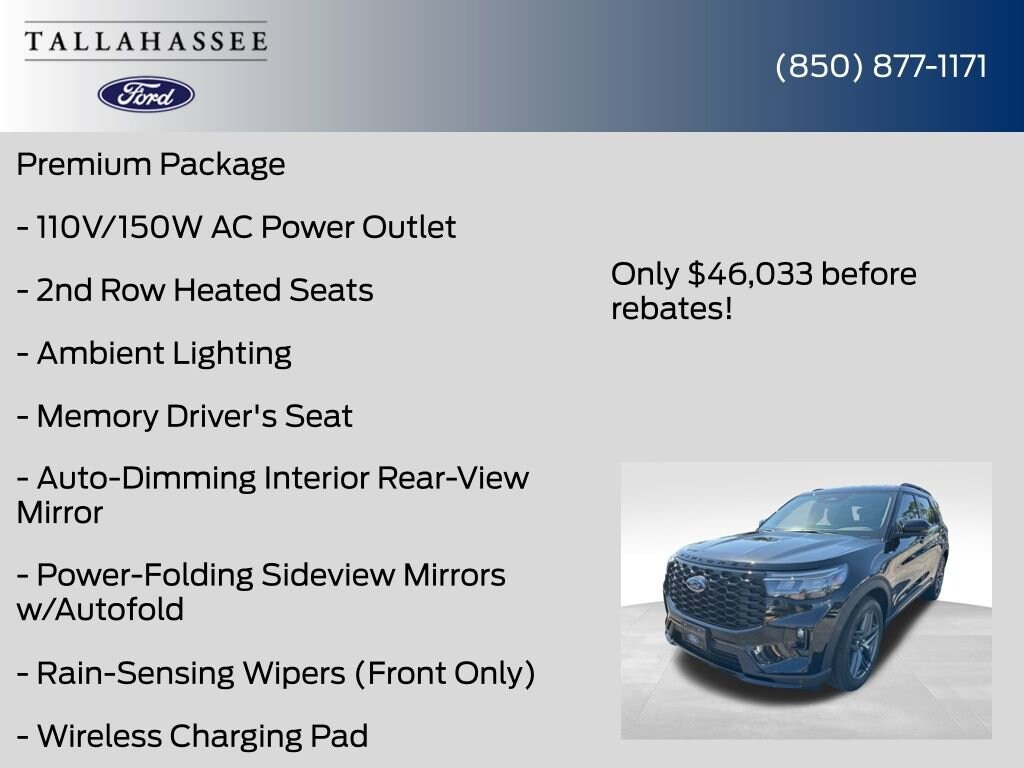 TALLAHASSEE

Ford

(850) 877-1171

Premium Package

- 110V/150W AC Power Outlet

- 2nd Row Heated Seats

- Ambient Lighting

- Memory Driver's Seat

- Auto-Dimming Interior Rear-View Mirror

- Power-Folding Sideview Mirrors w/Autofold

- Rain-Sensing Wipers (Front Only)

- Wireless Charging Pad

Only $46,033 before rebates!